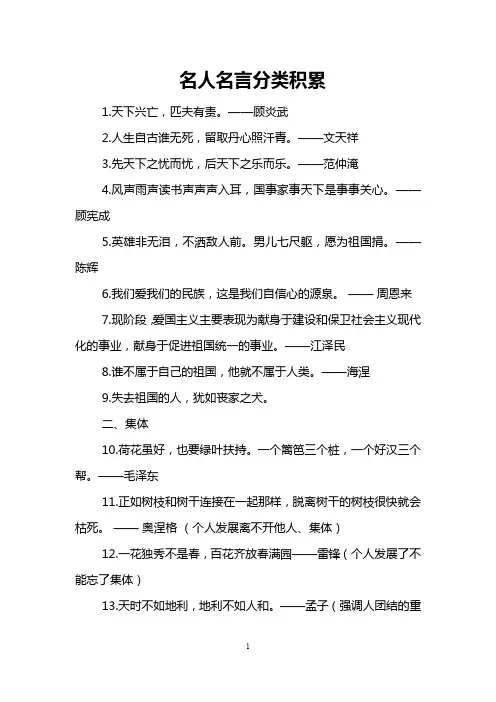 名人名言分类积累

1.天下兴亡，匹夫有责。——顾炎武

2.人生自古谁无死，留取丹心照汗青。——文天祥

3.先天下之忧而忧，后天下之乐而乐。——范仲淹

4.风声雨声读书声声声入耳，国事家事天下是事事关心。——顾宪成

5.英雄非无泪，不洒敌人前。男儿七尺躯，愿为祖国捐。——陈辉

6.我们爱我们的民族，这是我们自信心的源泉。 —— 周恩来

7.现阶段,爱国主义主要表现为献身于建设和保卫社会主义现代化的事业，献身于促进祖国统一的事业。——江泽民

8.谁不属于自己的祖国，他就不属于人类。——海涅

9.失去祖国的人，犹如丧家之犬。

二、集体

10.荷花虽好，也要绿叶扶持。一个篱笆三个桩，一个好汉三个帮。——毛泽东

11.正如树枝和树干连接在一起那样，脱离树干的树枝很快就会枯死。 —— 奥涅格 （个人发展离不开他人、集体）

12.一花独秀不是春，百花齐放春满园——雷锋（个人发展了不能忘了集体）

13.天时不如地利，地利不如人和。——孟子（强调人团结的重

1